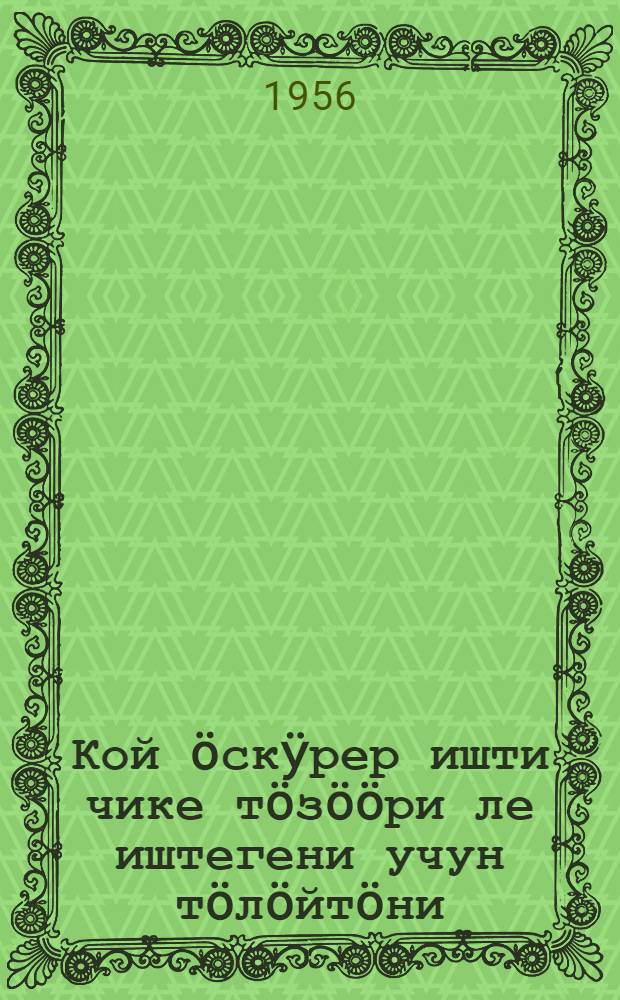 1956

Кой ӧскӱрер ишти чике тӧзӧӧри ле иштегени учун тӧлӧйтӧни